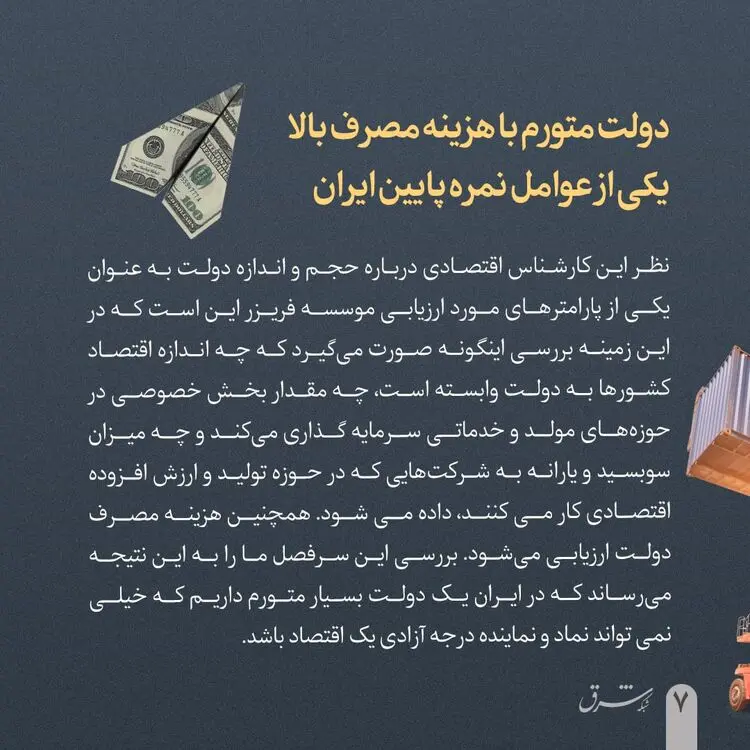 دولت متورم با هزینه مصرف بالا
یکی از عوامل نمره پایین ایران

نظر این کارشناس اقتصادی درباره حجم و اندازه دولت به عنوان یکی از پارامترهای مورد ارزیابی موسسه فریزر این است که در این زمینه بررسی اینگونه صورت می‌گیرد که چه اندازه اقتصاد کشورها به دولت وابسته است، چه مقدار بخش خصوصی در حوزه‌های مولد و خدماتی سرمایه گذاری می‌کند و چه میزان سوبسید و یارانه به شرکت‌هایی که در حوزه تولید و ارزش افزوده اقتصادی کار می کنند، داده می شود. همچنین هزینه مصرف دولت ارزیابی می‌شود. بررسی این سرفصل ما را به این نتیجه می‌رساند که در ایران یک دولت بسیار متورم داریم که خیلی نمی تواند نماد و نماینده درجه آزادی یک اقتصاد باشد.

شبکه شرق
۷